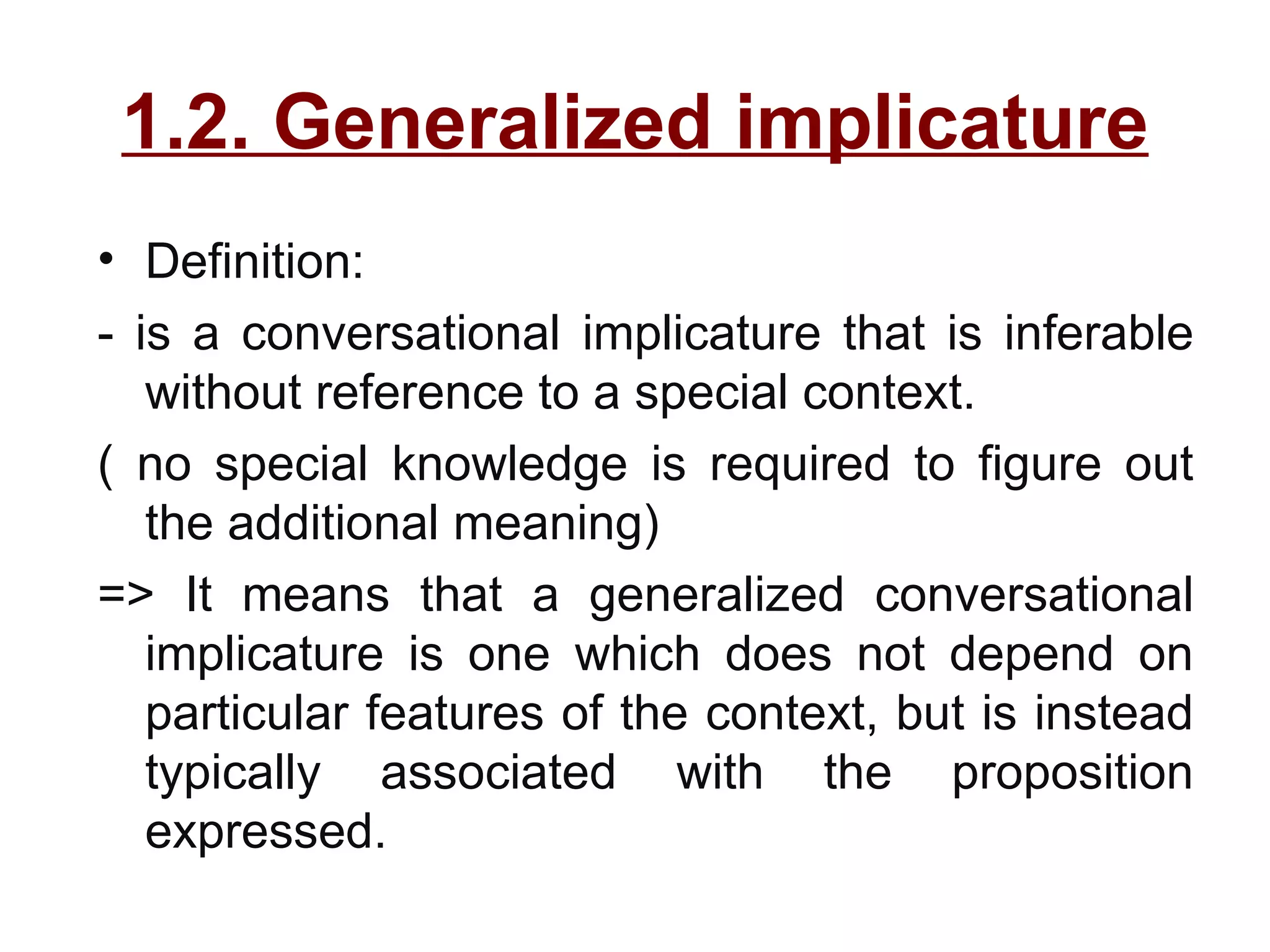 1.2. Generalized implicature

• Definition:

- is a conversational implicature that is inferable without reference to a special context.

( no special knowledge is required to figure out the additional meaning)

=> It means that a generalized conversational implicature is one which does not depend on particular features of the context, but is instead typically associated with the proposition expressed.